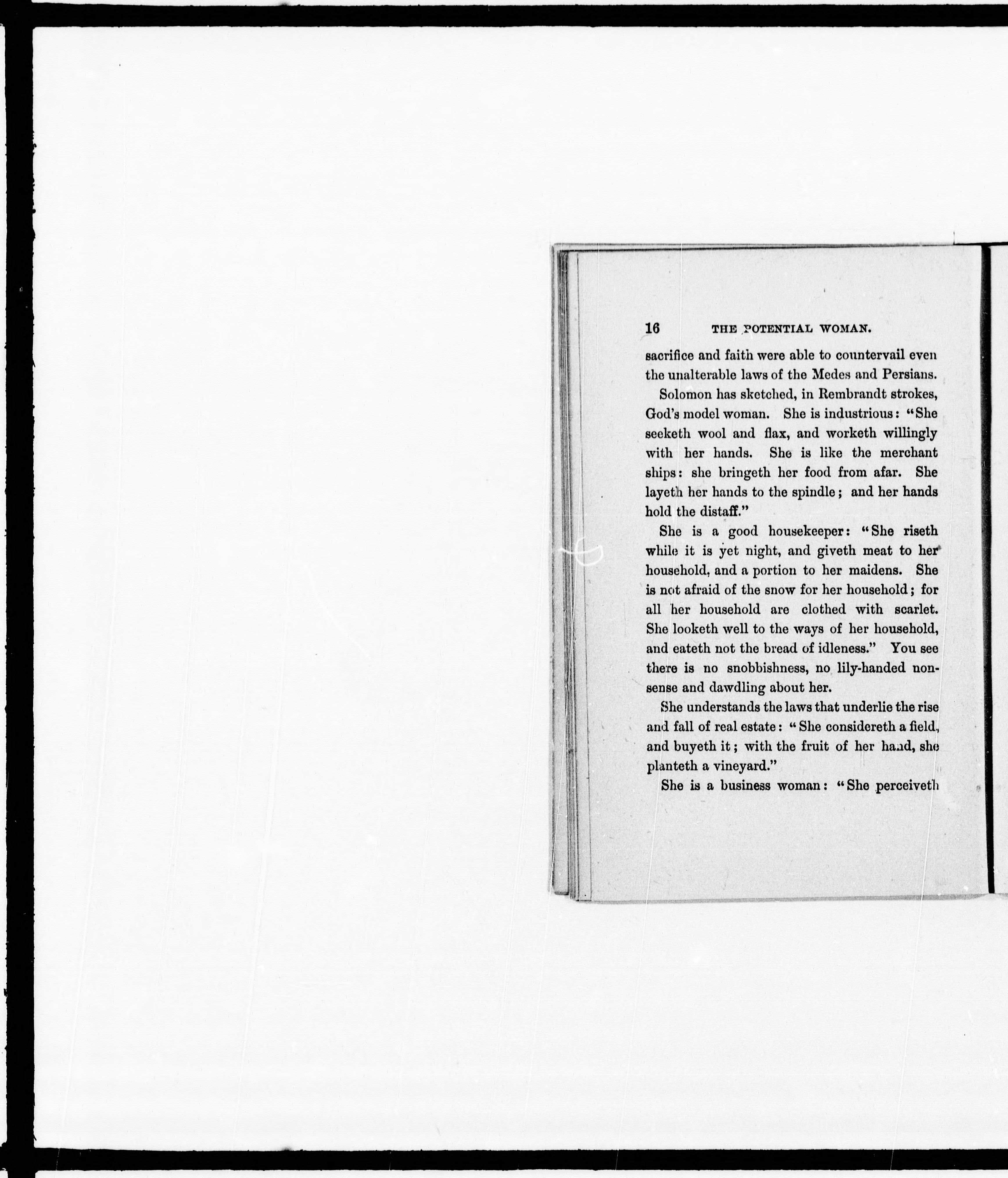 16 THE POTENTIAL WOMAN.

sacrifice and faith were able to countervail even the unalterable laws of the Medes and Persians.

Solomon has sketched, in Rembrandt strokes, God's model woman. She is industrious: "She seeketh wool and flax, and worketh willingly with her hands. She is like the merchant ships: she bringeth her food from afar. She layeth her hands to the spindle; and her hands hold the distaff."

She is a good housekeeper: "She riseth while it is yet night, and giveth meat to her household, and a portion to her maidens. She is not afraid of the snow for her household; for all her household are clothed with scarlet. She looketh well to the ways of her household, and eateth not the bread of idleness." You see there is no snobbishness, no lily-handed nonsense and dawdling about her.

She understands the laws that underlie the rise and fall of real estate: "She considereth a field, and buyeth it; with the fruit of her hand, she planteth a vineyard."

She is a business woman: "She perceiveth